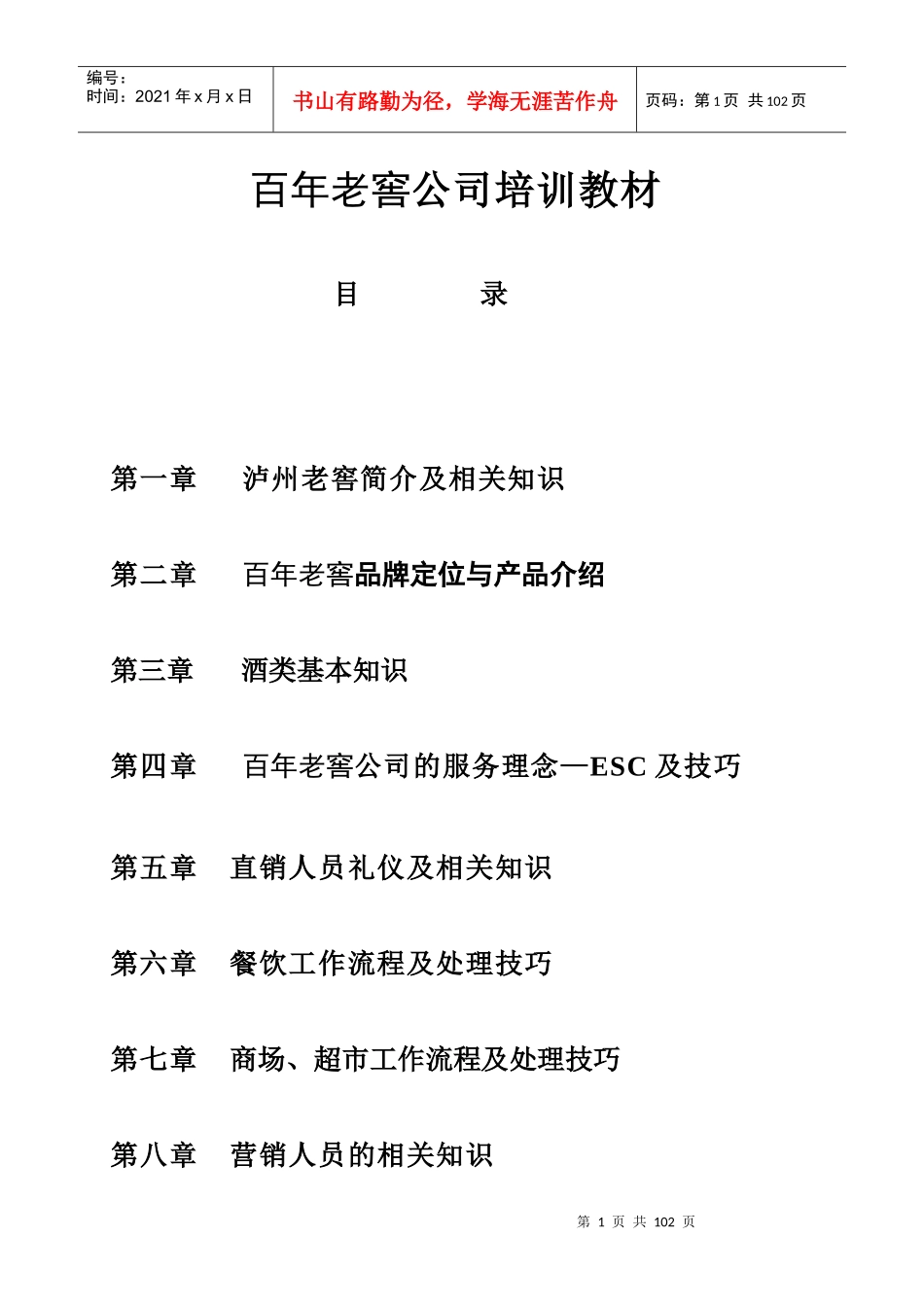 编号：
时间：2021 年 x 月 x 日

书山有路勤为径，学海无涯苦作舟

页码：第 1 页 共 102 页

百年老窖公司培训教材

目　　录

第一章　泸州老窖简介及相关知识

第二章　百年老窖品牌定位与产品介绍

第三章　酒类基本知识

第四章　百年老窖公司的服务理念—ESC 及技巧

第五章　直销人员礼仪及相关知识

第六章　餐饮工作流程及处理技巧

第七章　商场、超市工作流程及处理技巧

第八章　营销人员的相关知识

第 1 页 共 102 页